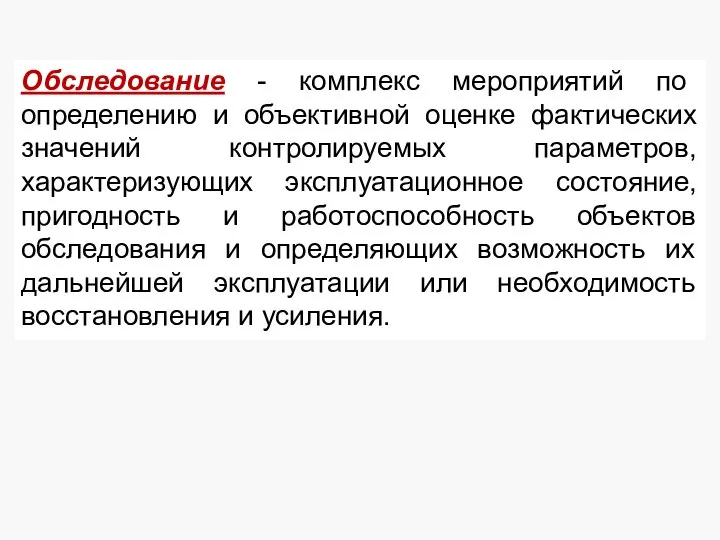 Обследование - комплекс мероприятий по определению и объективной оценке фактических значений контролируемых параметров, характеризующих эксплуатационное состояние, пригодность и работоспособность объектов обследования и определяющих возможность их дальнейшей эксплуатации или необходимость восстановления и усиления.